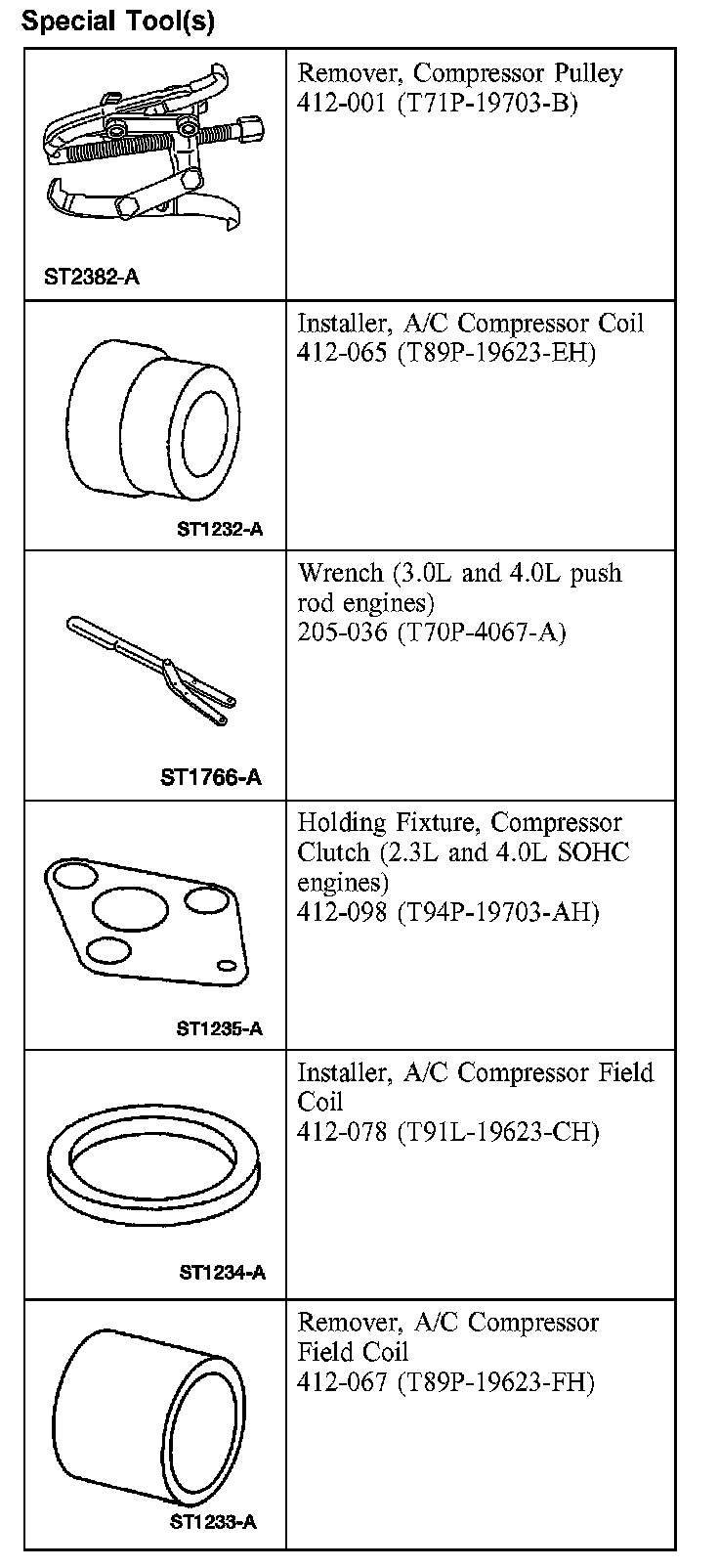 Special Tool(s)

| | |
|---|---|
| ST2382-A | Remover, Compressor Pulley 412-001 (T71P-19703-B) |
| ST1232-A | Installer, A/C Compressor Coil 412-065 (T89P-19623-EH) |
| ST1766-A | Wrench (3.0L and 4.0L push rod engines) 205-036 (T70P-4067-A) |
| ST1235-A | Holding Fixture, Compressor Clutch (2.3L and 4.0L SOHC engines) 412-098 (T94P-19703-AH) |
| ST1234-A | Installer, A/C Compressor Field Coil 412-078 (T91L-19623-CH) |
| ST1233-A | Remover, A/C Compressor Field Coil 412-067 (T89P-19623-FH) |